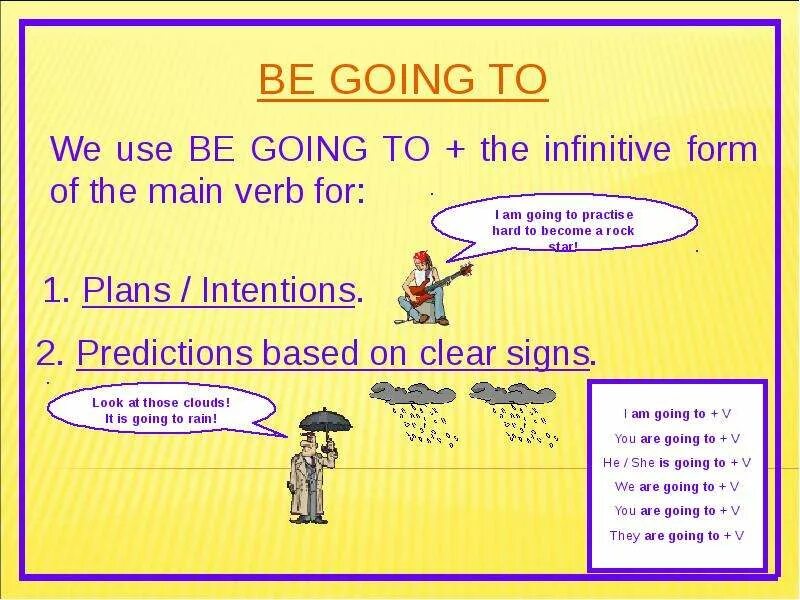 BE GOING TO

We use BE GOING TO + the infinitive form of the main verb for:

I am going to practise hard to become a rock star!

1. Plans / Intentions.

2. Predictions based on clear signs.

Look at those clouds! It is going to rain!

I am going to + V
You are going to + V
He / She is going to + V
We are going to + V
You are going to + V
They are going to + V